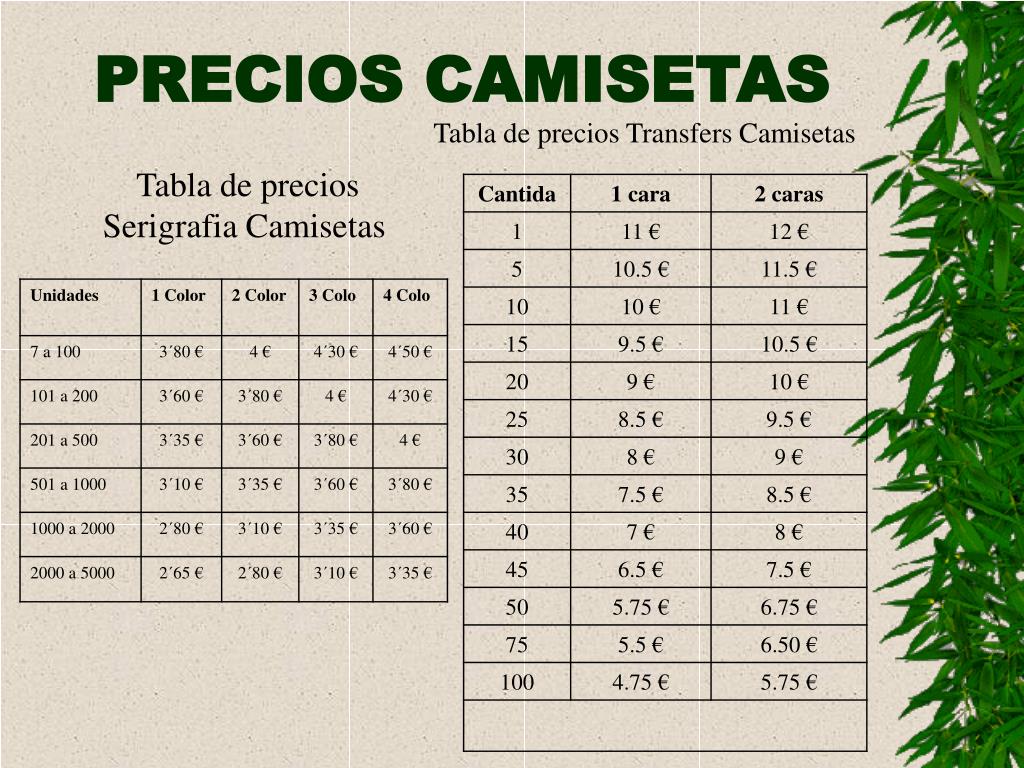 PRECIOS CAMISETAS

Tabla de precios Transfers Camisetas

Tabla de precios Serigrafia Camisetas

| Unidades | 1 Color | 2 Color | 3 Colo | 4 Colo |
|---|---|---|---|---|
| 7 a 100 | 3´80 € | 4 € | 4´30 € | 4´50 € |
| 101 a 200 | 3´60 € | 3´80 € | 4 € | 4´30 € |
| 201 a 500 | 3´35 € | 3´60 € | 3´80 € | 4 € |
| 501 a 1000 | 3´10 € | 3´35 € | 3´60 € | 3´80 € |
| 1000 a 2000 | 2´80 € | 3´10 € | 3´35 € | 3´60 € |
| 2000 a 5000 | 2´65 € | 2´80 € | 3´10 € | 3´35 € |

| Cantida | 1 cara | 2 caras |
|---|---|---|
| 1 | 11 € | 12 € |
| 5 | 10.5 € | 11.5 € |
| 10 | 10 € | 11 € |
| 15 | 9.5 € | 10.5 € |
| 20 | 9 € | 10 € |
| 25 | 8.5 € | 9.5 € |
| 30 | 8 € | 9 € |
| 35 | 7.5 € | 8.5 € |
| 40 | 7 € | 8 € |
| 45 | 6.5 € | 7.5 € |
| 50 | 5.75 € | 6.75 € |
| 75 | 5.5 € | 6.50 € |
| 100 | 4.75 € | 5.75 € |